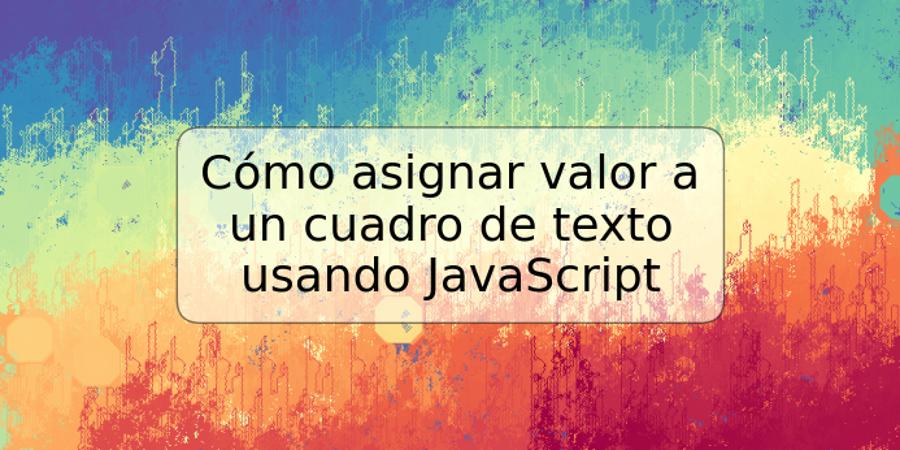 Cómo asignar valor a un cuadro de texto usando JavaScript